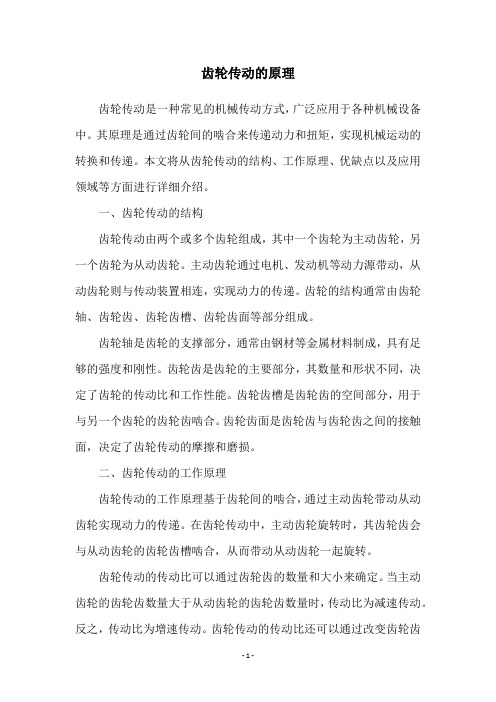 齿轮传动的原理

齿轮传动是一种常见的机械传动方式，广泛应用于各种机械设备中。其原理是通过齿轮间的啮合来传递动力和扭矩，实现机械运动的转换和传递。本文将从齿轮传动的结构、工作原理、优缺点以及应用领域等方面进行详细介绍。

一、齿轮传动的结构

齿轮传动由两个或多个齿轮组成，其中一个齿轮为主动齿轮，另一个齿轮为从动齿轮。主动齿轮通过电机、发动机等动力源带动，从动齿轮则与传动装置相连，实现动力的传递。齿轮的结构通常由齿轮轴、齿轮齿、齿轮齿槽、齿轮齿面等部分组成。

齿轮轴是齿轮的支撑部分，通常由钢材等金属材料制成，具有足够的强度和刚性。齿轮齿是齿轮的主要部分，其数量和形状不同，决定了齿轮的传动比和工作性能。齿轮齿槽是齿轮齿的空间部分，用于与另一个齿轮的齿轮齿啮合。齿轮齿面是齿轮齿与齿轮齿之间的接触面，决定了齿轮传动的摩擦和磨损。

二、齿轮传动的工作原理

齿轮传动的工作原理基于齿轮间的啮合，通过主动齿轮带动从动齿轮实现动力的传递。在齿轮传动中，主动齿轮旋转时，其齿轮齿会与从动齿轮的齿轮齿槽啮合，从而带动从动齿轮一起旋转。

齿轮传动的传动比可以通过齿轮齿的数量和大小来确定。当主动齿轮的齿轮齿数量大于从动齿轮的齿轮齿数量时，传动比为减速传动。反之，传动比为增速传动。齿轮传动的传动比还可以通过改变齿轮齿

- 1 -